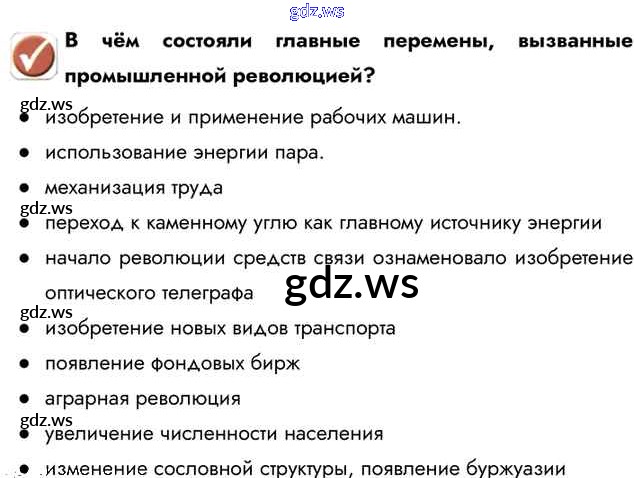 В чём состояли главные перемены, вызванные промышленной революцией?

• изобретение и применение рабочих машин.
• использование энергии пара.
• механизация труда
• переход к каменному углю как главному источнику энергии
• начало революции средств связи ознаменовало изобретение оптического телеграфа
• изобретение новых видов транспорта
• появление фондовых бирж
• аграрная революция
• увеличение численности населения
• изменение сословной структуры, появление буржуазии

gdz.ws